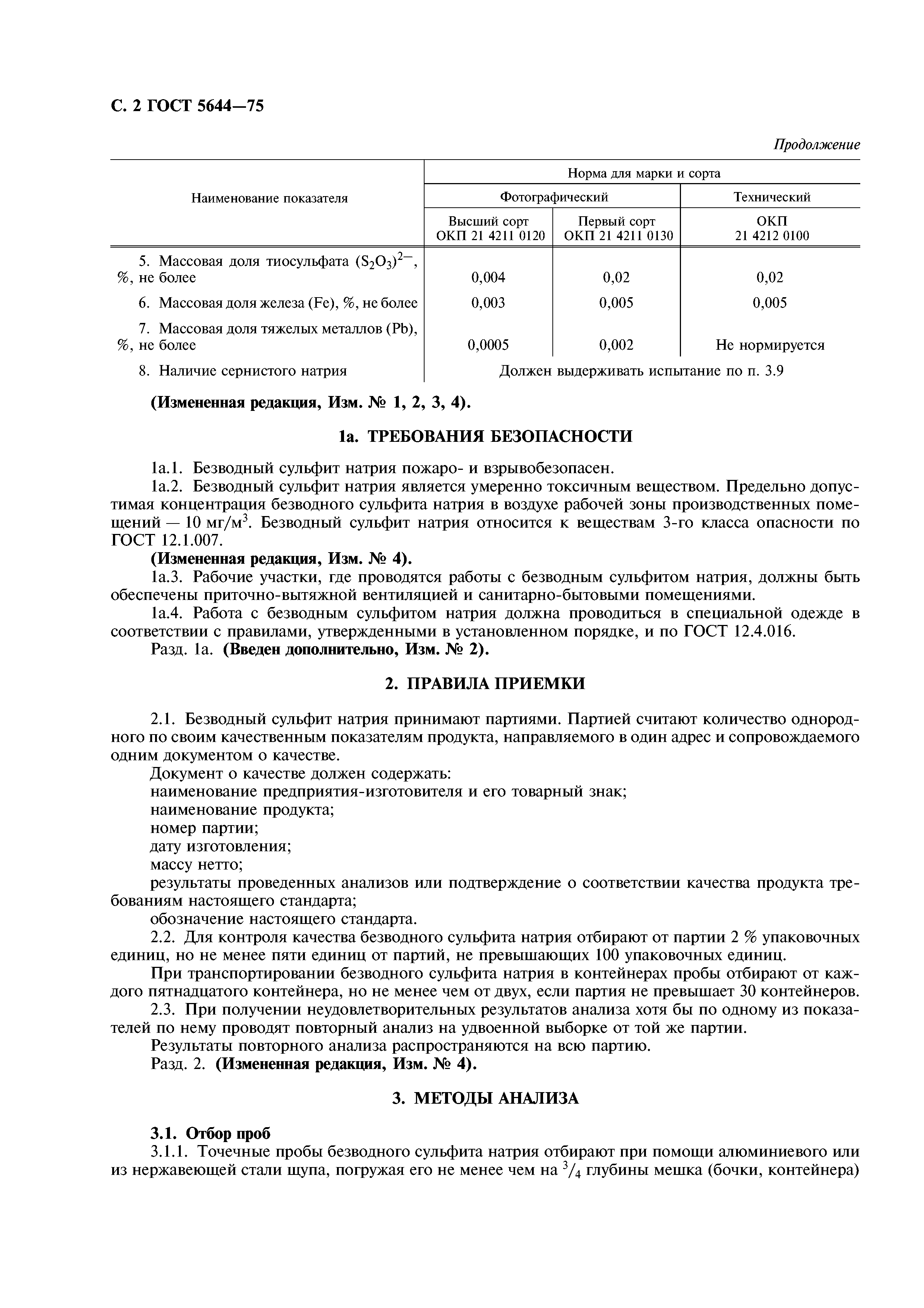 С. 2 ГОСТ 5644—75

Продолжение

| Наименование показателя | Норма для марки и сорта | | |
|---|---|---|---|
| | Фотографический | | Технический |
| | Высший сорт ОКП 21 4211 0120 | Первый сорт ОКП 21 4211 0130 | ОКП 21 4212 0100 |
| 5. Массовая доля тиосульфата $(S_2O_3)^{2-}$, %, не более | 0,004 | 0,02 | 0,02 |
| 6. Массовая доля железа (Fe), %, не более | 0,003 | 0,005 | 0,005 |
| 7. Массовая доля тяжелых металлов (Pb), %, не более | 0,0005 | 0,002 | Не нормируется |
| 8. Наличие сернистого натрия | Должен выдерживать испытание по п. 3.9 | | |

(Измененная редакция, Изм. № 1, 2, 3, 4).

1а. ТРЕБОВАНИЯ БЕЗОПАСНОСТИ

1а.1. Безводный сульфит натрия пожаро- и взрывобезопасен.

1а.2. Безводный сульфит натрия является умеренно токсичным веществом. Предельно допустимая концентрация безводного сульфита натрия в воздухе рабочей зоны производственных помещений — 10 мг/м$^3$. Безводный сульфит натрия относится к веществам 3-го класса опасности по ГОСТ 12.1.007.

(Измененная редакция, Изм. № 4).

1а.3. Рабочие участки, где проводятся работы с безводным сульфитом натрия, должны быть обеспечены приточно-вытяжной вентиляцией и санитарно-бытовыми помещениями.

1а.4. Работа с безводным сульфитом натрия должна проводиться в специальной одежде в соответствии с правилами, утвержденными в установленном порядке, и по ГОСТ 12.4.016.

Разд. 1а. (Введен дополнительно, Изм. № 2).

2. ПРАВИЛА ПРИЕМКИ

2.1. Безводный сульфит натрия принимают партиями. Партией считают количество однородного по своим качественным показателям продукта, направляемого в один адрес и сопровождаемого одним документом о качестве.

Документ о качестве должен содержать:

наименование предприятия-изготовителя и его товарный знак;

наименование продукта;

номер партии;

дату изготовления;

массу нетто;

результаты проведенных анализов или подтверждение о соответствии качества продукта требованиям настоящего стандарта;

обозначение настоящего стандарта.

2.2. Для контроля качества безводного сульфита натрия отбирают от партии 2 % упаковочных единиц, но не менее пяти единиц от партий, не превышающих 100 упаковочных единиц.

При транспортировании безводного сульфита натрия в контейнерах пробы отбирают от каждого пятнадцатого контейнера, но не менее чем от двух, если партия не превышает 30 контейнеров.

2.3. При получении неудовлетворительных результатов анализа хотя бы по одному из показателей по нему проводят повторный анализ на удвоенной выборке от той же партии.

Результаты повторного анализа распространяются на всю партию.

Разд. 2. (Измененная редакция, Изм. № 4).

3. МЕТОДЫ АНАЛИЗА

3.1. Отбор проб

3.1.1. Точечные пробы безводного сульфита натрия отбирают при помощи алюминиевого или из нержавеющей стали щупа, погружая его не менее чем на $^3/_4$ глубины мешка (бочки, контейнера)